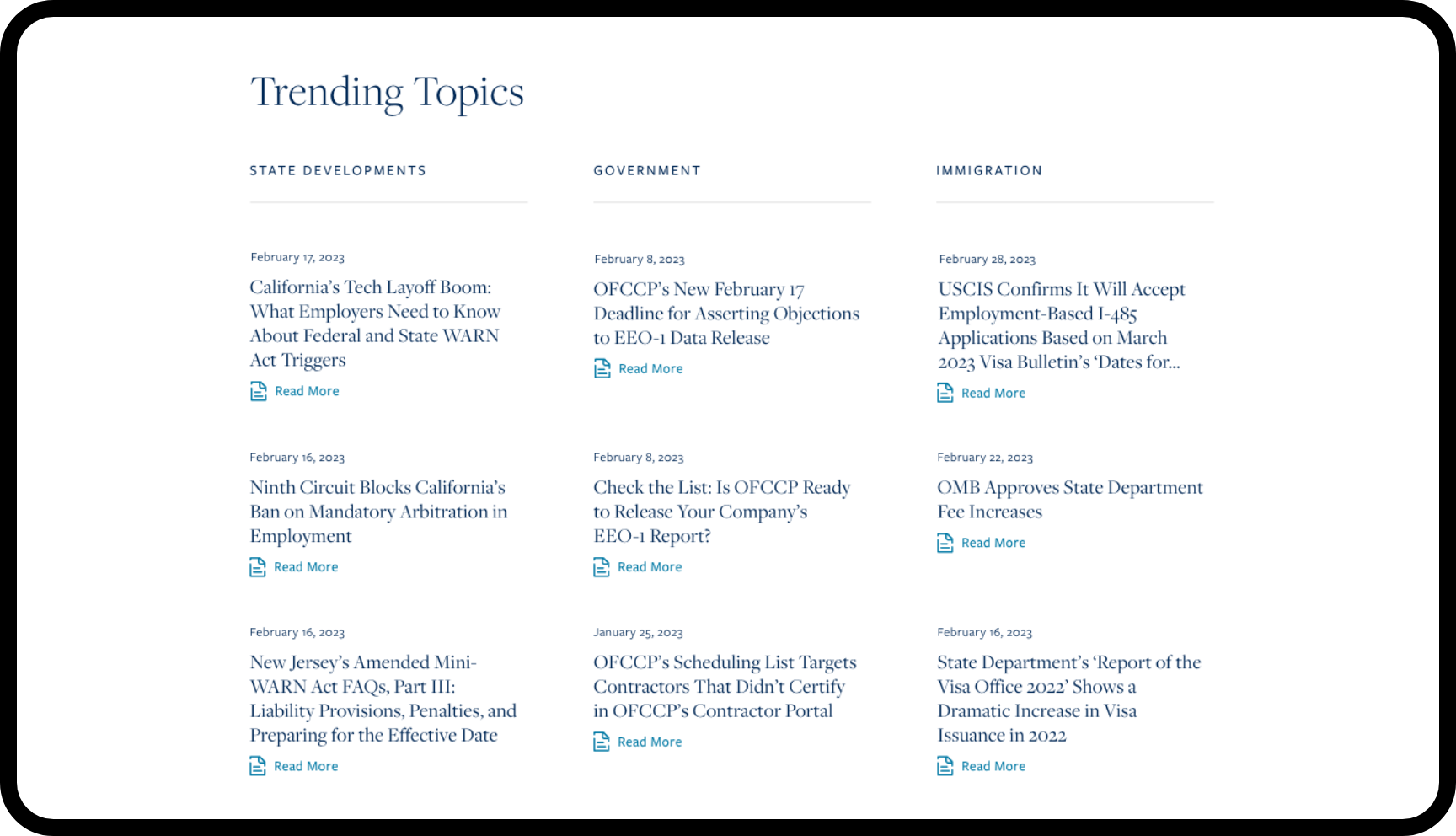 Trending Topics

STATE DEVELOPMENTS

February 17, 2023

California's Tech Layoff Boom: What Employers Need to Know About Federal and State WARN Act Triggers

Read More

February 16, 2023

Ninth Circuit Blocks California's Ban on Mandatory Arbitration in Employment

Read More

February 16, 2023

New Jersey's Amended Mini-WARN Act FAQs, Part III: Liability Provisions, Penalties, and Preparing for the Effective Date

Read More

GOVERNMENT

February 8, 2023

OFCCP's New February 17 Deadline for Asserting Objections to EEO-1 Data Release

Read More

February 8, 2023

Check the List: Is OFCCP Ready to Release Your Company's EEO-1 Report?

Read More

January 25, 2023

OFCCP's Scheduling List Targets Contractors That Didn't Certify in OFCCP's Contractor Portal

Read More

IMMIGRATION

February 28, 2023

USCIS Confirms It Will Accept Employment-Based I-485 Applications Based on March 2023 Visa Bulletin's 'Dates for...

Read More

February 22, 2023

OMB Approves State Department Fee Increases

Read More

February 16, 2023

State Department's 'Report of the Visa Office 2022' Shows a Dramatic Increase in Visa Issuance in 2022

Read More